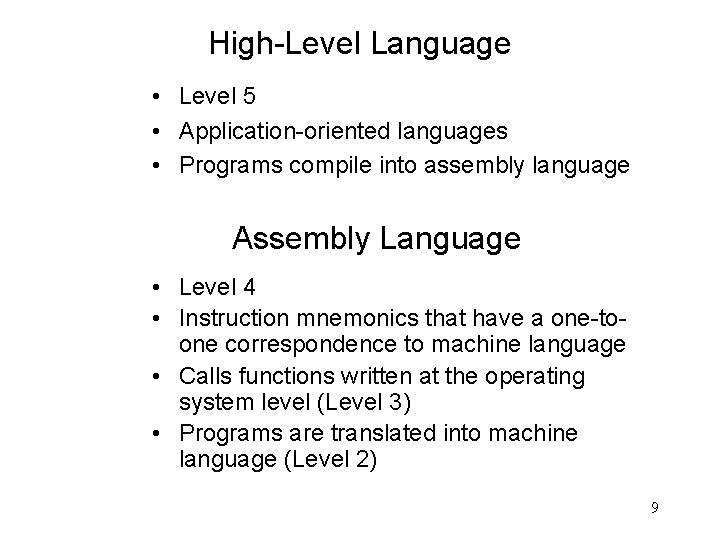 High-Level Language

• Level 5
• Application-oriented languages
• Programs compile into assembly language

Assembly Language

• Level 4
• Instruction mnemonics that have a one-to-one correspondence to machine language
• Calls functions written at the operating system level (Level 3)
• Programs are translated into machine language (Level 2)

9